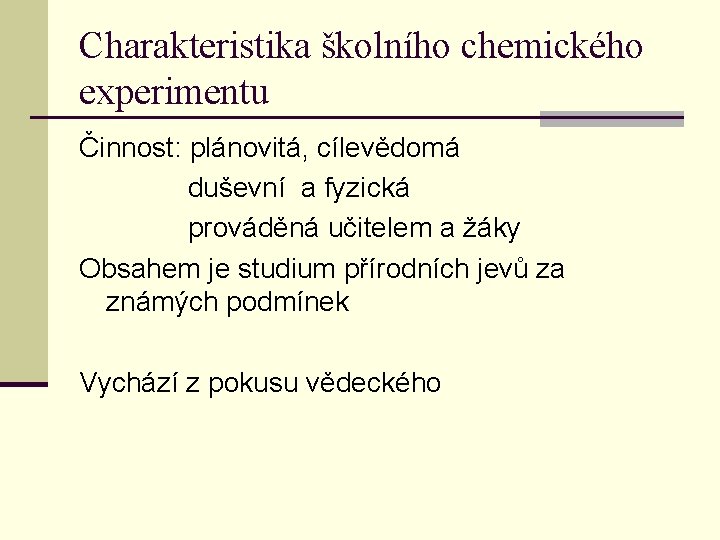 Charakteristika školního chemického experimentu

Činnost: plánovitá, cílevědomá
duševní a fyzická
prováděná učitelem a žáky

Obsahem je studium přírodních jevů za známých podmínek

Vychází z pokusu vědeckého